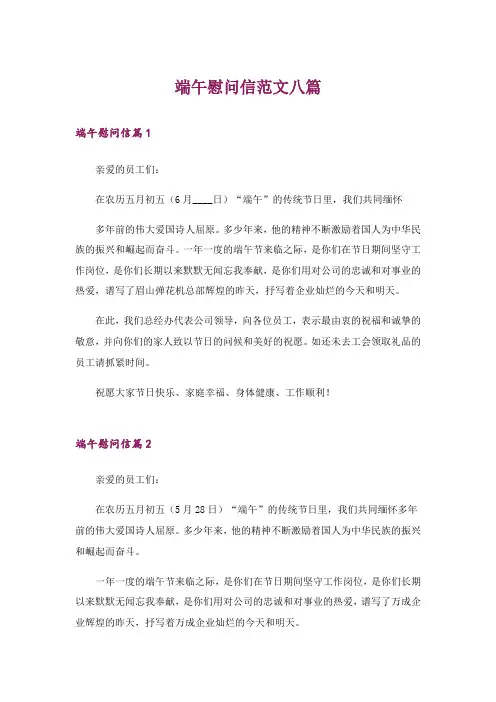 端午慰问信范文八篇

端午慰问信篇1

亲爱的员工们：

在农历五月初五（6月____日）“端午”的传统节日里，我们共同缅怀

多年前的伟大爱国诗人屈原。多少年来，他的精神不断激励着国人为中华民族的振兴和崛起而奋斗。一年一度的端午节来临之际，是你们在节日期间坚守工作岗位，是你们长期以来默默无闻忘我奉献，是你们用对公司的忠诚和对事业的热爱，谱写了眉山弹花机总部辉煌的昨天，抒写着企业灿烂的今天和明天。

在此，我们总经办代表公司领导，向各位员工，表示最由衷的祝福和诚挚的敬意，并向你们的家人致以节日的问候和美好的祝愿。如还未去工会领取礼品的员工请抓紧时间。

祝愿大家节日快乐、家庭幸福、身体健康、工作顺利！

端午慰问信篇2

亲爱的员工们：

在农历五月初五（5月28日）“端午”的传统节日里，我们共同缅怀多年前的伟大爱国诗人屈原。多少年来，他的精神不断激励着国人为中华民族的振兴和崛起而奋斗。

一年一度的端午节来临之际，是你们在节日期间坚守工作岗位，是你们长期以来默默无闻忘我奉献，是你们用对公司的忠诚和对事业的热爱，谱写了万成企业辉煌的昨天，抒写着万成企业灿烂的今天和明天。